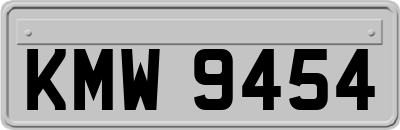 KMW 9454